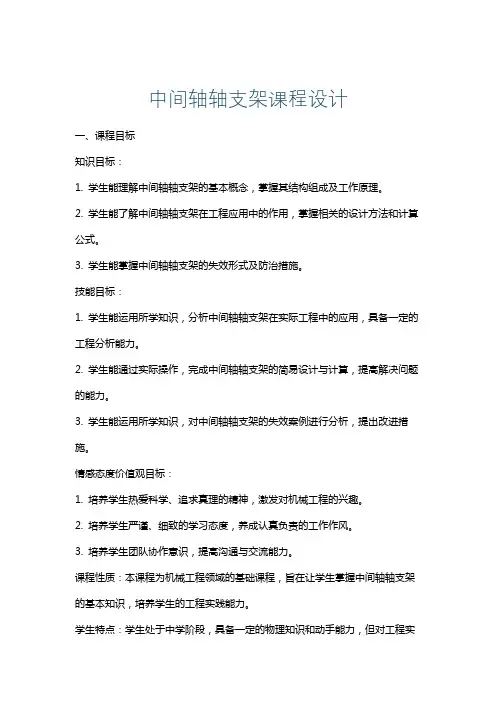 中间轴轴支架课程设计

一、课程目标

知识目标：

1. 学生能理解中间轴轴支架的基本概念，掌握其结构组成及工作原理。

2. 学生能了解中间轴轴支架在工程应用中的作用，掌握相关的设计方法和计算公式。

3. 学生能掌握中间轴轴支架的失效形式及防治措施。

技能目标：

1. 学生能运用所学知识，分析中间轴轴支架在实际工程中的应用，具备一定的工程分析能力。

2. 学生能通过实际操作，完成中间轴轴支架的简易设计与计算，提高解决问题的能力。

3. 学生能运用所学知识，对中间轴轴支架的失效案例进行分析，提出改进措施。

情感态度价值观目标：

1. 培养学生热爱科学、追求真理的精神，激发对机械工程的兴趣。

2. 培养学生严谨、细致的学习态度，养成认真负责的工作作风。

3. 培养学生团队协作意识，提高沟通与交流能力。

课程性质：本课程为机械工程领域的基础课程，旨在让学生掌握中间轴轴支架的基本知识，培养学生的工程实践能力。

学生特点：学生处于中学阶段，具备一定的物理知识和动手能力，但对工程实